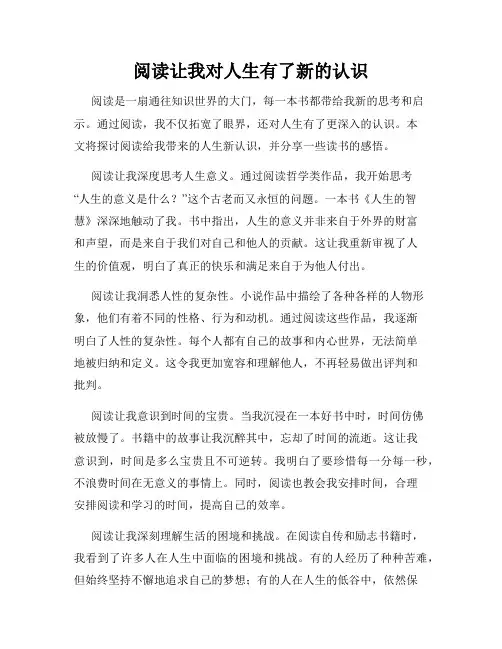 阅读让我对人生有了新的认识

阅读是一扇通往知识世界的大门，每一本书都带给我新的思考和启示。通过阅读，我不仅拓宽了眼界，还对人生有了更深入的认识。本文将探讨阅读给我带来的人生新认识，并分享一些读书的感悟。

阅读让我深度思考人生意义。通过阅读哲学类作品，我开始思考“人生的意义是什么？”这个古老而又永恒的问题。一本书《人生的智慧》深深地触动了我。书中指出，人生的意义并非来自于外界的财富和声望，而是来自于我们对自己和他人的贡献。这让我重新审视了人生的价值观，明白了真正的快乐和满足来自于为他人付出。

阅读让我洞悉人性的复杂性。小说作品中描绘了各种各样的人物形象，他们有着不同的性格、行为和动机。通过阅读这些作品，我逐渐明白了人性的复杂性。每个人都有自己的故事和内心世界，无法简单地被归纳和定义。这令我更加宽容和理解他人，不再轻易做出评判和批判。

阅读让我意识到时间的宝贵。当我沉浸在一本好书中时，时间仿佛被放慢了。书籍中的故事让我沉醉其中，忘却了时间的流逝。这让我意识到，时间是多么宝贵且不可逆转。我明白了要珍惜每一分每一秒，不浪费时间在无意义的事情上。同时，阅读也教会我安排时间，合理安排阅读和学习的时间，提高自己的效率。

阅读让我深刻理解生活的困境和挑战。在阅读自传和励志书籍时，我看到了许多人在人生中面临的困境和挑战。有的人经历了种种苦难，但始终坚持不懈地追求自己的梦想；有的人在人生的低谷中，依然保